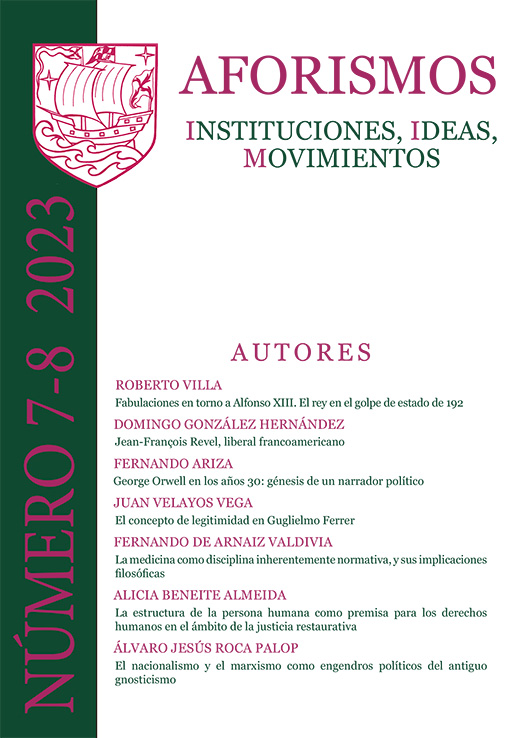 AFORISMOS

INSTITUCIONES, IDEAS, MOVIMIENTOS

NÚMERO 7-8 2023

AUTORES

ROBERTO VILLA
Fabulaciones en torno a Alfonso XIII. El rey en el golpe de estado de 192

DOMINGO GONZÁLEZ HERNÁNDEZ
Jean-François Revel, liberal francoamericano

FERNANDO ARIZA
George Orwell en los años 30: génesis de un narrador político

JUAN VELAYOS VEGA
El concepto de legitimidad en Guglielmo Ferrer

FERNANDO DE ARNAIZ VALDIVIA
La medicina como disciplina inherentemente normativa, y sus implicaciones filosóficas

ALICIA BENEITE ALMEIDA
La estructura de la persona humana como premisa para los derechos humanos en el ámbito de la justicia restaurativa

ÁLVARO JESÚS ROCA PALOP
El nacionalismo y el marxismo como engendros políticos del antiguo gnosticismo